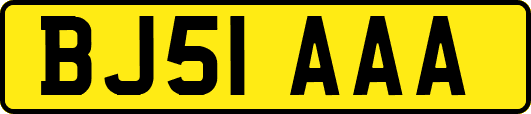 BJ51 AAA